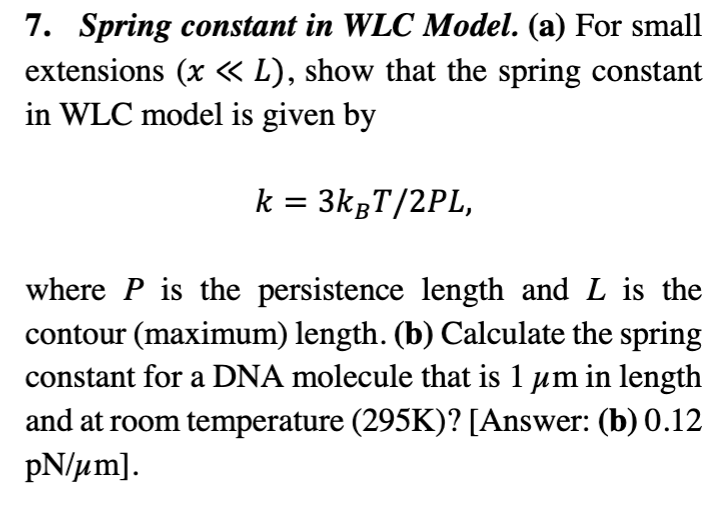 7. Spring constant in WLC Model. (a) For small extensions ($x \ll L$), show that the spring constant in WLC model is given by

$k = 3k_BT/2PL,$

where $P$ is the persistence length and $L$ is the contour (maximum) length. (b) Calculate the spring constant for a DNA molecule that is 1 $\mu$m in length and at room temperature (295K)? [Answer: (b) 0.12 pN/$\mu$m].